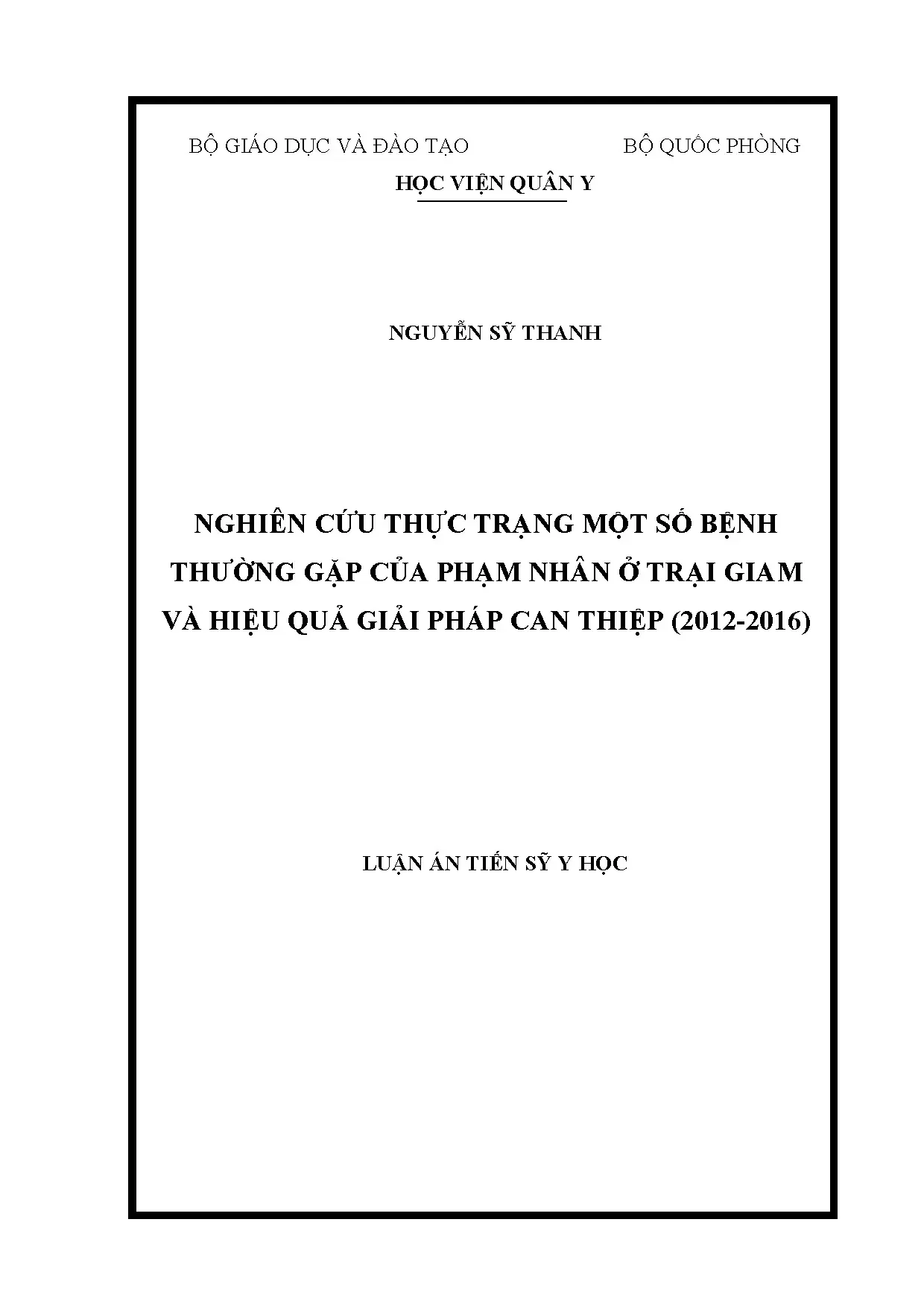 BỘ GIÁO DỤC VÀ ĐÀO TẠO

BỘ QUỐC PHÒNG

HỌC VIỆN QUÂN Y

NGUYỄN SỸ THANH

NGHIÊN CỨU THỰC TRẠNG MỘT SỐ BỆNH THƯỜNG GẶP CỦA PHẠM NHÂN Ở TRẠI GIAM VÀ HIỆU QUẢ GIẢI PHÁP CAN THIỆP (2012-2016)

LUẬN ÁN TIẾN SỸ Y HỌC